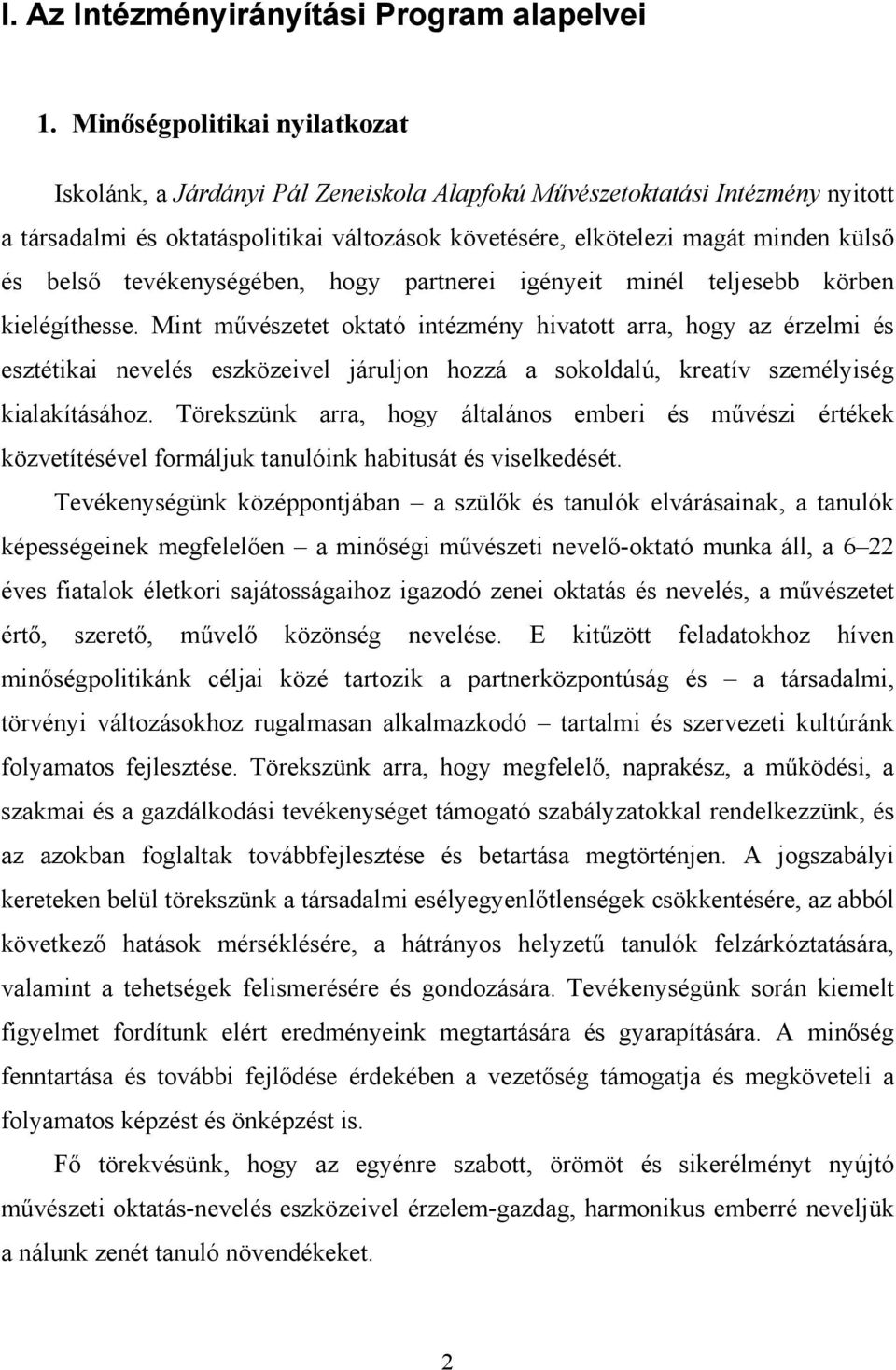 I. Az Intézményirányítási Program alapelvei

1. Minőségpolitikai nyilatkozat

Iskolánk, a Járdányi Pál Zeneiskola Alapfokú Művészetoktatási Intézmény nyitott a társadalmi és oktatáspolitikai változások követésére, elkötelezi magát minden külső és belső tevékenységében, hogy partnerei igényeit minél teljesebb körben kielégíthesse. Mint művészetet oktató intézmény hivatott arra, hogy az érzelmi és esztétikai nevelés eszközeivel járuljon hozzá a sokoldalú, kreatív személyiség kialakításához. Törekszünk arra, hogy általános emberi és művészi értékek közvetítésével formáljuk tanulóink habitusát és viselkedését.

Tevékenységünk középpontjában – a szülők és tanulók elvárásainak, a tanulók képességeinek megfelelően – a minőségi művészeti nevelő-oktató munka áll, a 6–22 éves fiatalok életkori sajátosságaihoz igazodó zenei oktatás és nevelés, a művészetet értő, szerető, művelő közönség nevelése. E kitűzött feladatokhoz híven minőségpolitikánk céljai közé tartozik a partnerközpontúság és – a társadalmi, törvényi változásokhoz rugalmasan alkalmazkodó – tartalmi és szervezeti kultúránk folyamatos fejlesztése. Törekszünk arra, hogy megfelelő, naprakész, a működési, a szakmai és a gazdálkodási tevékenységet támogató szabályzatokkal rendelkezzünk, és az azokban foglaltak továbbfejlesztése és betartása megtörténjen. A jogszabályi kereteken belül törekszünk a társadalmi esélyegyenlőtlenségek csökkentésére, az abból következő hatások mérséklésére, a hátrányos helyzetű tanulók felzárkóztatására, valamint a tehetségek felismerésére és gondozására. Tevékenységünk során kiemelt figyelmet fordítunk elért eredményeink megtartására és gyarapítására. A minőség fenntartása és további fejlődése érdekében a vezetőség támogatja és megköveteli a folyamatos képzést és önképzést is.

Fő törekvésünk, hogy az egyénre szabott, örömöt és sikerélményt nyújtó művészeti oktatás-nevelés eszközeivel érzelem-gazdag, harmonikus emberré neveljük a nálunk zenét tanuló növendékeket.

2